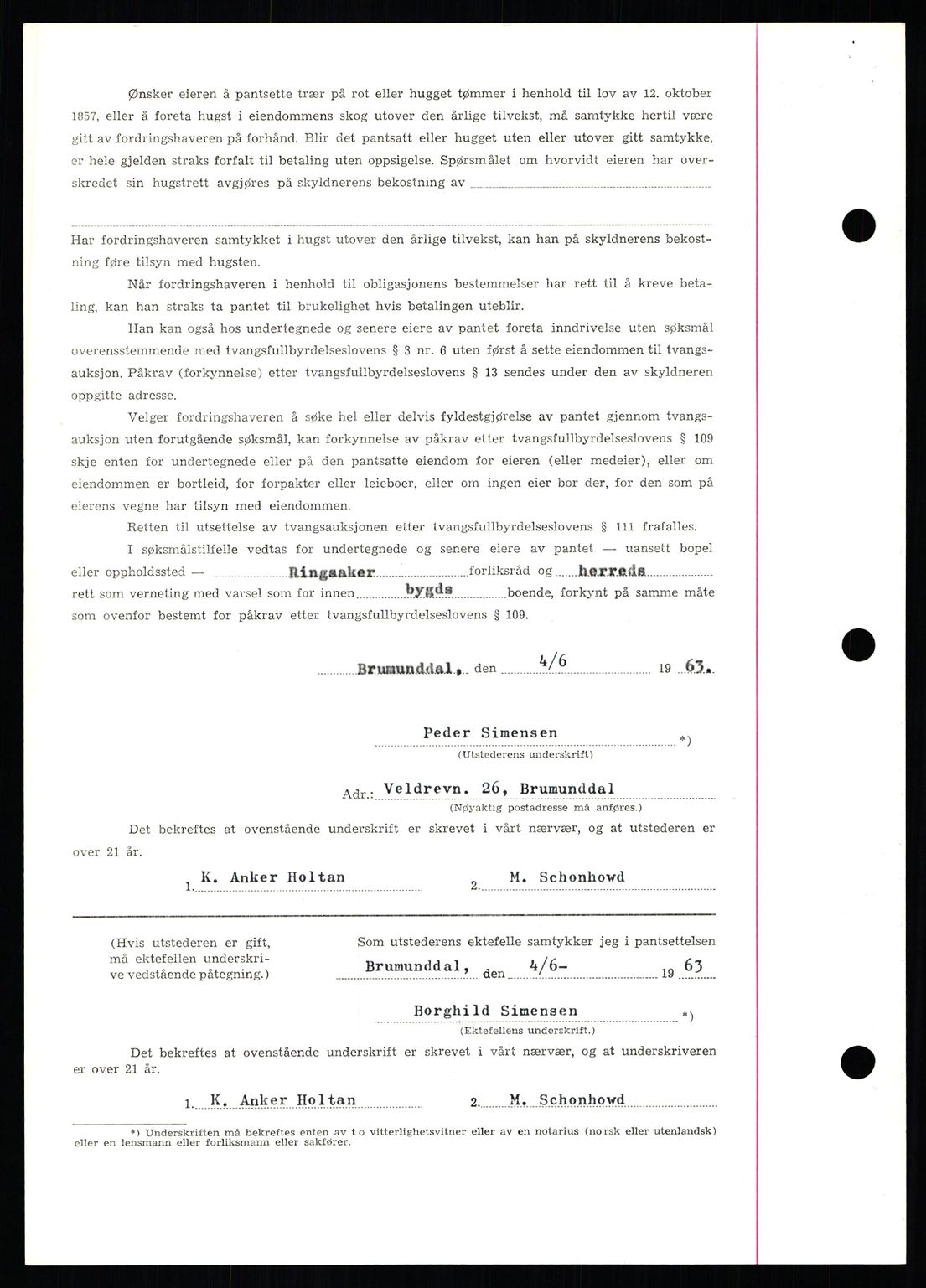 Ønsker eieren å pantsette trær på rot eller hugget tømmer i henhold til lov av 12. oktober 1857, eller å foreta hugst i eiendommens skog utover den årlige tilvekst, må samtykke hertil være gitt av fordringshaveren på forhånd. Blir det pantsatt eller hugget uten eller utover gitt samtykke, er hele gjelden straks forfalt til betaling uten oppsigelse. Spørsmålet om hvorvidt eieren har overskredet sin hugstrett avgjøres på skyldnerens bekostning av

Har fordringshaveren samtykket i hugst utover den årlige tilvekst, kan han på skyldnerens bekostning føre tilsyn med hugsten.

Når fordringshaveren i henhold til obligasjonens bestemmelser har rett til å kreve betaling, kan han straks ta pantet til brukelighet hvis betalingen uteblir.

Han kan også hos undertegnede og senere eiere av pantet foreta inndrivelse uten søksmål overensstemmende med tvangsfullbyrdelseslovens § 3 nr. 6 uten først å sette eiendommen til tvangsauksjon. Påkrav (forkynnelse) etter tvangsfullbyrdelseslovens § 13 sendes under den av skyldneren oppgitte adresse.

Velger fordringshaveren å søke hel eller delvis fyldestgjørelse av pantet gjennom tvangsauksjon uten forutgående søksmål, kan forkynnelse av påkrav etter tvangsfullbyrdelseslovens § 109 skje enten for undertegnede eller på den pantsatte eiendom for eieren (eller medeier), eller om eiendommen er bortleid, for forpakter eller leieboer, eller om ingen eier bor der, for den som på eierens vegne har tilsyn med eiendommen.

Retten til utsettelse av tvangsauksjonen etter tvangsfullbyrdelseslovens § 111 frafalles.

I søksmålstilfelle vedtas for undertegnede og senere eiere av pantet — uansett bopel eller oppholdssted — Ringsaker forliksråd og herreds rett som verneting med varsel som for innen bygds boende, forkynt på samme måte som ovenfor bestemt for påkrav etter tvangsfullbyrdelseslovens § 109.

Brumunddal, den 4/6 19 63.

Peder Simensen *)
(Utstederens underskrift)

Adr.: Veldrevn. 26, Brumunddal
(Nøyaktig postadresse må anføres.)

Det bekreftes at ovenstående underskrift er skrevet i vårt nærvær, og at utstederen er over 21 år.

1. K. Anker Holtan 2. M. Schonhowd

(Hvis utstederen er gift, må ektefellen underskrive vedstående påtegning.)

Som utstederens ektefelle samtykker jeg i pantsettelsen
Brumunddal, den 4/6- 19 63

Borghild Simensen *)
(Ektefellens underskrift.)

Det bekreftes at ovenstående underskrift er skrevet i vårt nærvær, og at underskriveren er over 21 år.

1. K. Anker Holtan 2. M. Schonhowd

*) Underskriften må bekreftes enten av to vitterlighetsvitner eller av en notarius (norsk eller utenlandsk) eller en lensmann eller forliksmann eller sakfører.